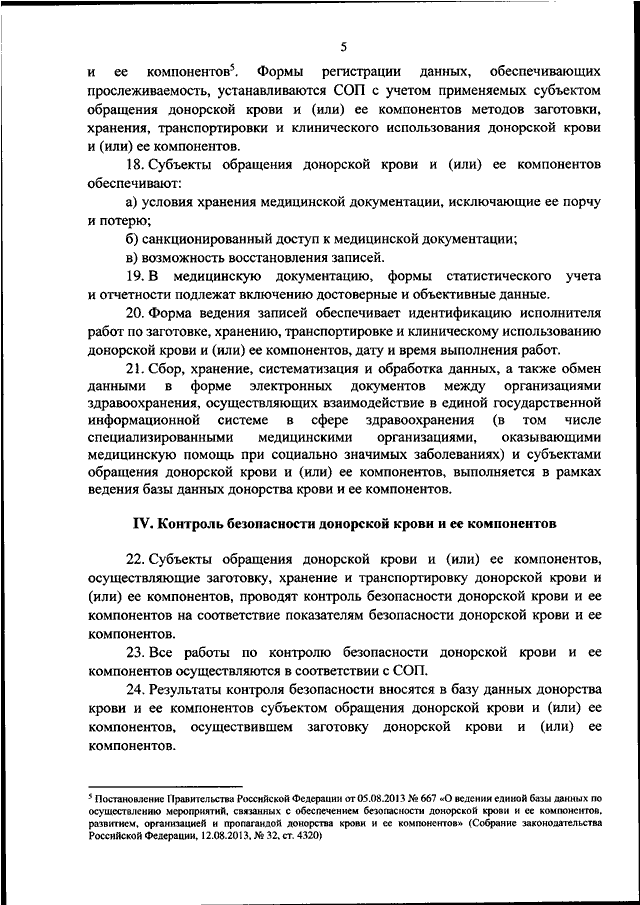 5

и ее компонентов$^5$. Формы регистрации данных, обеспечивающих прослеживаемость, устанавливаются СОП с учетом применяемых субъектом обращения донорской крови и (или) ее компонентов методов заготовки, хранения, транспортировки и клинического использования донорской крови и (или) ее компонентов.

18. Субъекты обращения донорской крови и (или) ее компонентов обеспечивают:

а) условия хранения медицинской документации, исключающие ее порчу и потерю;

б) санкционированный доступ к медицинской документации;

в) возможность восстановления записей.

19. В медицинскую документацию, формы статистического учета и отчетности подлежат включению достоверные и объективные данные.

20. Форма ведения записей обеспечивает идентификацию исполнителя работ по заготовке, хранению, транспортировке и клиническому использованию донорской крови и (или) ее компонентов, дату и время выполнения работ.

21. Сбор, хранение, систематизация и обработка данных, а также обмен данными в форме электронных документов между организациями здравоохранения, осуществляющих взаимодействие в единой государственной информационной системе в сфере здравоохранения (в том числе специализированными медицинскими организациями, оказывающими медицинскую помощь при социально значимых заболеваниях) и субъектами обращения донорской крови и (или) ее компонентов, выполняется в рамках ведения базы данных донорства крови и ее компонентов.

IV. Контроль безопасности донорской крови и ее компонентов

22. Субъекты обращения донорской крови и (или) ее компонентов, осуществляющие заготовку, хранение и транспортировку донорской крови и (или) ее компонентов, проводят контроль безопасности донорской крови и ее компонентов на соответствие показателям безопасности донорской крови и ее компонентов.

23. Все работы по контролю безопасности донорской крови и ее компонентов осуществляются в соответствии с СОП.

24. Результаты контроля безопасности вносятся в базу данных донорства крови и ее компонентов субъектом обращения донорской крови и (или) ее компонентов, осуществившем заготовку донорской крови и (или) ее компонентов.

$^5$ Постановление Правительства Российской Федерации от 05.08.2013 № 667 «О ведении единой базы данных по осуществлению мероприятий, связанных с обеспечением безопасности донорской крови и ее компонентов, развитием, организацией и пропагандой донорства крови и ее компонентов» (Собрание законодательства Российской Федерации, 12.08.2013, № 32, ст. 4320)